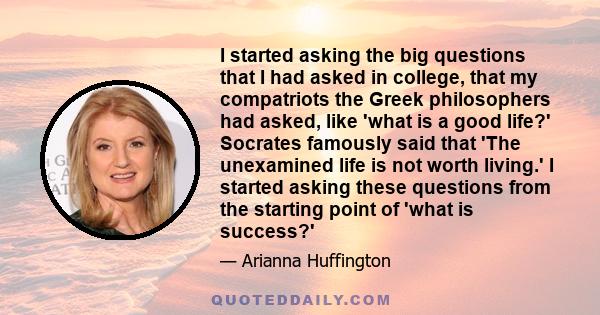 I started asking the big questions that I had asked in college, that my compatriots the Greek philosophers had asked, like 'what is a good life?' Socrates famously said that 'The unexamined life is not worth living.' I started asking these questions from the starting point of 'what is success?'

— Arianna Huffington

QUOTEDDAILY.COM